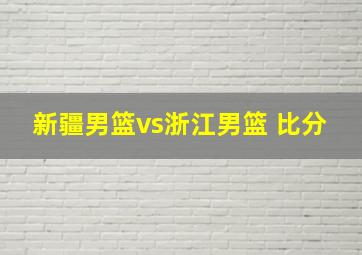 新疆男篮vs浙江男篮 比分